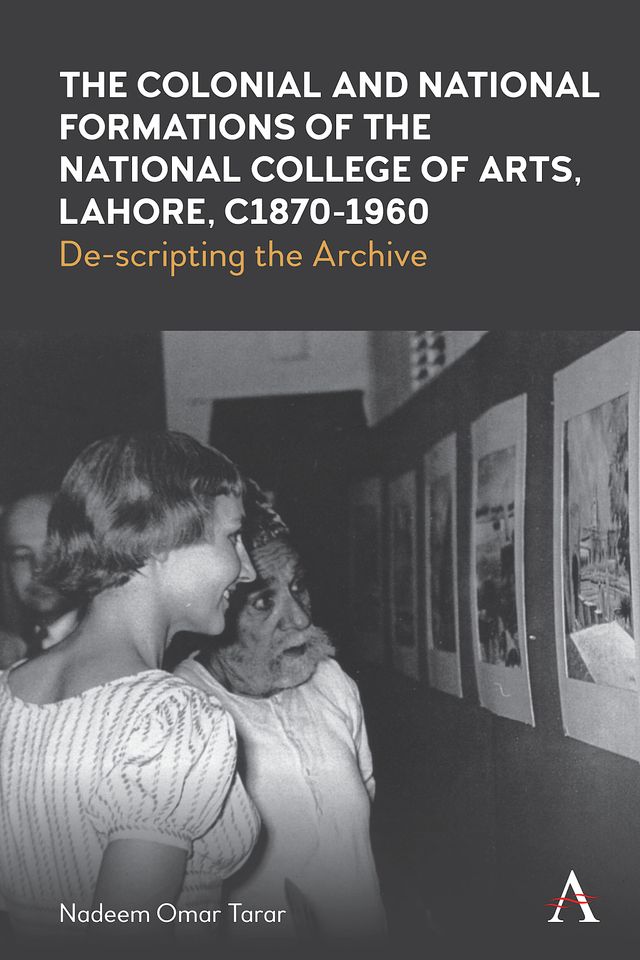 THE COLONIAL AND NATIONAL FORMATIONS OF THE NATIONAL COLLEGE OF ARTS, LAHORE, C1870-1960

De-scripting the Archive

Nadeem Omar Tarar

A